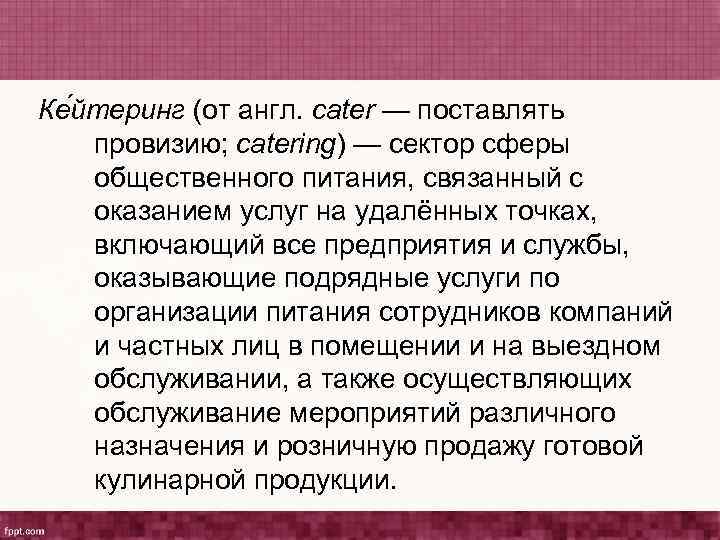 Ке́йтеринг (от англ. cater — поставлять провизию; catering) — сектор сферы общественного питания, связанный с оказанием услуг на удалённых точках, включающий все предприятия и службы, оказывающие подрядные услуги по организации питания сотрудников компаний и частных лиц в помещении и на выездном обслуживании, а также осуществляющих обслуживание мероприятий различного назначения и розничную продажу готовой кулинарной продукции.

fppt.com